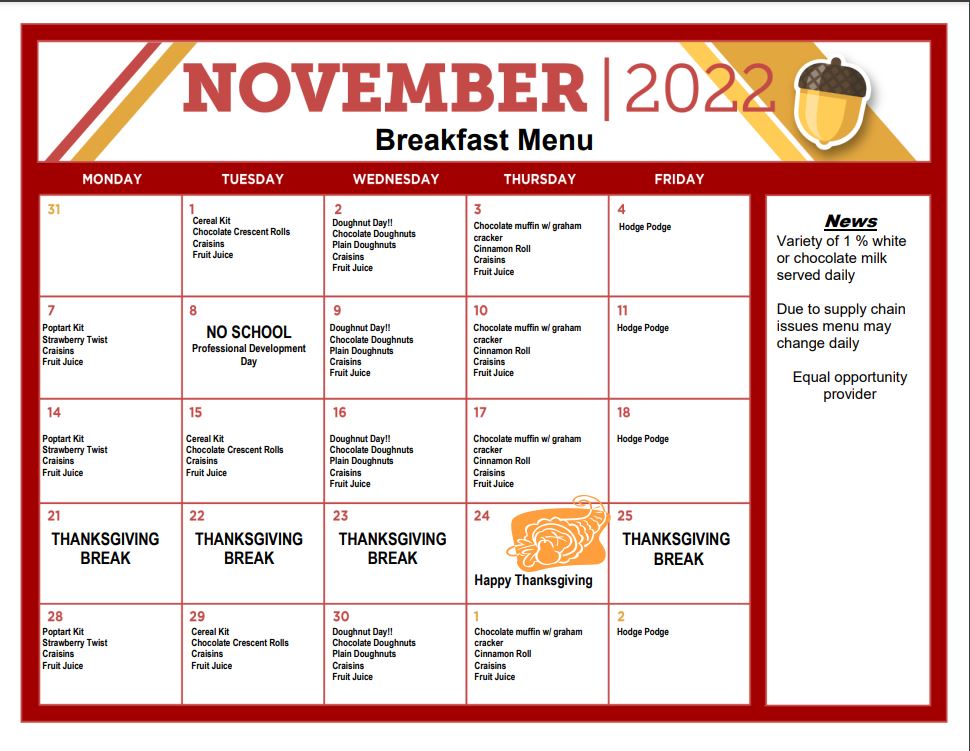 NOVEMBER | 2022
Breakfast Menu

| MONDAY | TUESDAY | WEDNESDAY | THURSDAY | FRIDAY |
|---|---|---|---|---|
| 31 | 1 Cereal Kit Chocolate Crescent Rolls Craisins Fruit Juice | 2 Doughnut Day!! Chocolate Doughnuts Plain Doughnuts Craisins Fruit Juice | 3 Chocolate muffin w/ graham cracker Cinnamon Roll Craisins Fruit Juice | 4 Hodge Podge |
| 7 Poptart Kit Strawberry Twist Craisins Fruit Juice | 8 NO SCHOOL Professional Development Day | 9 Doughnut Day!! Chocolate Doughnuts Plain Doughnuts Craisins Fruit Juice | 10 Chocolate muffin w/ graham cracker Cinnamon Roll Craisins Fruit Juice | 11 Hodge Podge |
| 14 Poptart Kit Strawberry Twist Craisins Fruit Juice | 15 Cereal Kit Chocolate Crescent Rolls Craisins Fruit Juice | 16 Doughnut Day!! Chocolate Doughnuts Plain Doughnuts Craisins Fruit Juice | 17 Chocolate muffin w/ graham cracker Cinnamon Roll Craisins Fruit Juice | 18 Hodge Podge |
| 21 THANKSGIVING BREAK | 22 THANKSGIVING BREAK | 23 THANKSGIVING BREAK | 24 Happy Thanksgiving | 25 THANKSGIVING BREAK |
| 28 Poptart Kit Strawberry Twist Craisins Fruit Juice | 29 Cereal Kit Chocolate Crescent Rolls Craisins Fruit Juice | 30 Doughnut Day!! Chocolate Doughnuts Plain Doughnuts Craisins Fruit Juice | 1 Chocolate muffin w/ graham cracker Cinnamon Roll Craisins Fruit Juice | 2 Hodge Podge |

News
Variety of 1 % white or chocolate milk served daily

Due to supply chain issues menu may change daily

Equal opportunity provider